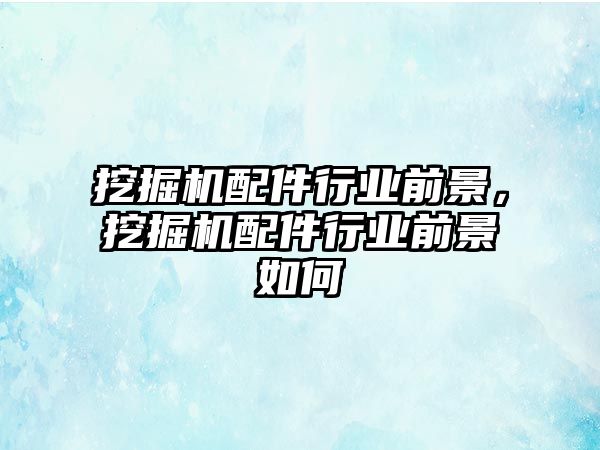 挖掘机配件行业前景，挖掘机配件行业前景如何